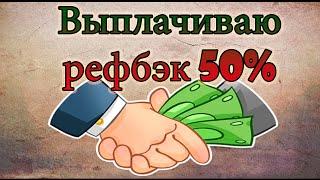 Выплачиваю рефбэк 50%